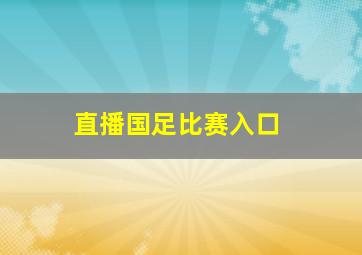 直播国足比赛入口